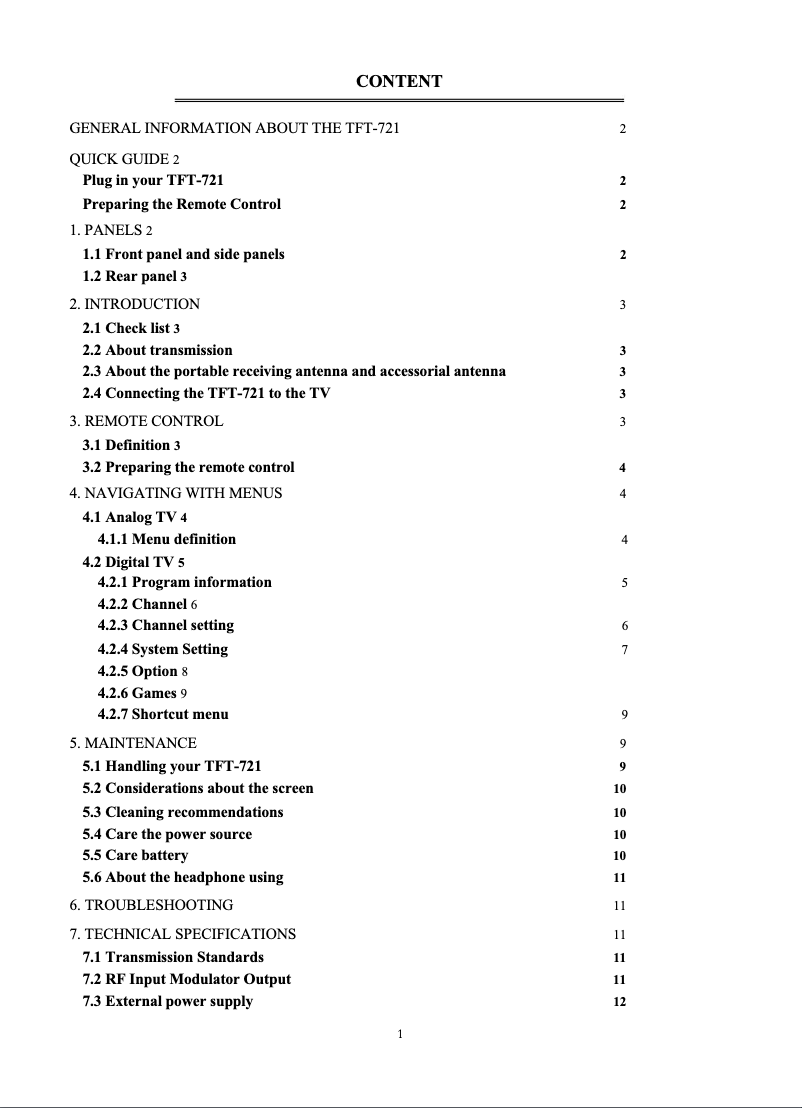 CONTENT

GENERAL INFORMATION ABOUT THE TFT-721 2

QUICK GUIDE 2
Plug in your TFT-721 2
Preparing the Remote Control 2

1. PANELS 2
1.1 Front panel and side panels 2
1.2 Rear panel 3

2. INTRODUCTION 3
2.1 Check list 3
2.2 About transmission 3
2.3 About the portable receiving antenna and accessorial antenna 3
2.4 Connecting the TFT-721 to the TV 3

3. REMOTE CONTROL 3
3.1 Definition 3
3.2 Preparing the remote control 4

4. NAVIGATING WITH MENUS 4
4.1 Analog TV 4
4.1.1 Menu definition 4
4.2 Digital TV 5
4.2.1 Program information 5
4.2.2 Channel 6
4.2.3 Channel setting 6
4.2.4 System Setting 7
4.2.5 Option 8
4.2.6 Games 9
4.2.7 Shortcut menu 9

5. MAINTENANCE 9
5.1 Handling your TFT-721 9
5.2 Considerations about the screen 10
5.3 Cleaning recommendations 10
5.4 Care the power source 10
5.5 Care battery 10
5.6 About the headphone using 11

6. TROUBLESHOOTING 11

7. TECHNICAL SPECIFICATIONS 11
7.1 Transmission Standards 11
7.2 RF Input Modulator Output 11
7.3 External power supply 12

1